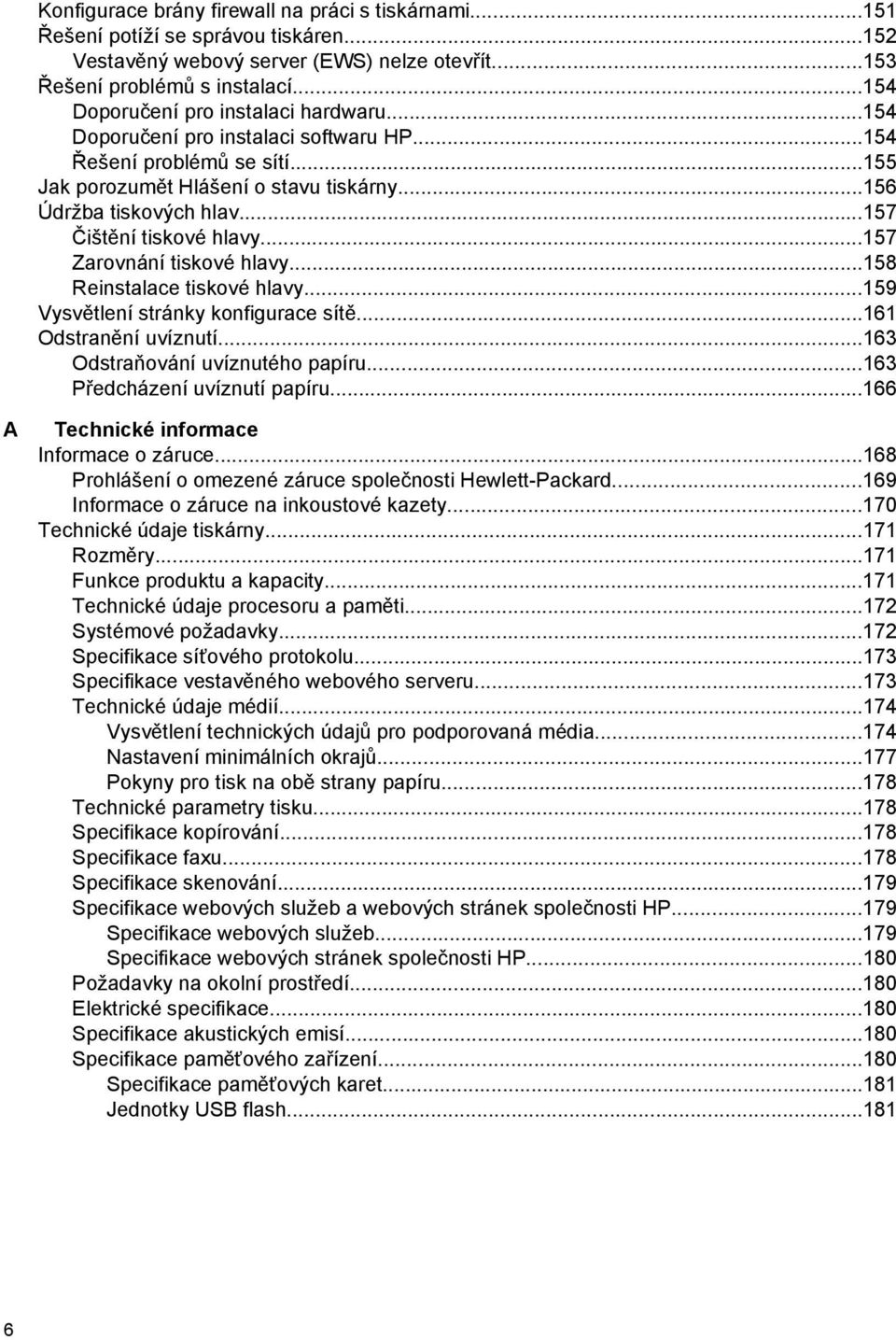 Konfigurace brány firewall na práci s tiskárnami...151
Řešení potíží se správou tiskáren...152
Vestavěný webový server (EWS) nelze otevřít...153
Řešení problémů s instalací...154
Doporučení pro instalaci hardwaru...154
Doporučení pro instalaci softwaru HP...154
Řešení problémů se sítí...155
Jak porozumět Hlášení o stavu tiskárny...156
Údržba tiskových hlav...157
Čištění tiskové hlavy...157
Zarovnání tiskové hlavy...158
Reinstalace tiskové hlavy...159
Vysvětlení stránky konfigurace sítě...161
Odstranění uvíznutí...163
Odstraňování uvíznutého papíru...163
Předcházení uvíznutí papíru...166

A Technické informace
Informace o záruce...168
Prohlášení o omezené záruce společnosti Hewlett-Packard...169
Informace o záruce na inkoustové kazety...170
Technické údaje tiskárny...171
Rozměry...171
Funkce produktu a kapacity...171
Technické údaje procesoru a paměti...172
Systémové požadavky...172
Specifikace síťového protokolu...173
Specifikace vestavěného webového serveru...173
Technické údaje médií...174
Vysvětlení technických údajů pro podporovaná média...174
Nastavení minimálních okrajů...177
Pokyny pro tisk na obě strany papíru...178
Technické parametry tisku...178
Specifikace kopírování...178
Specifikace faxu...178
Specifikace skenování...179
Specifikace webových služeb a webových stránek společnosti HP...179
Specifikace webových služeb...179
Specifikace webových stránek společnosti HP...180
Požadavky na okolní prostředí...180
Elektrické specifikace...180
Specifikace akustických emisí...180
Specifikace paměťového zařízení...180
Specifikace paměťových karet...181
Jednotky USB flash...181

6